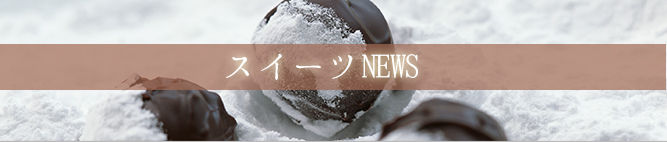 スイーツNEWS